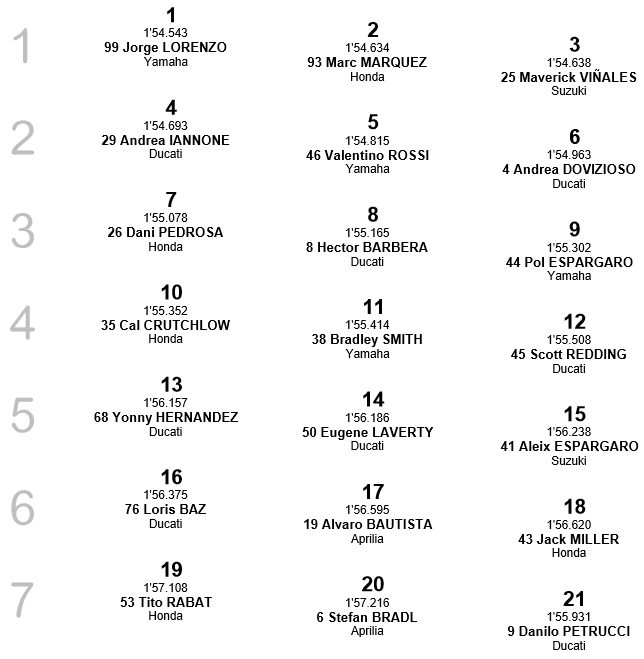 1

1
1'54.543
99 Jorge LORENZO
Yamaha

2
1'54.634
93 Marc MARQUEZ
Honda

3
1'54.638
25 Maverick VIÑALES
Suzuki

2

4
1'54.693
29 Andrea IANNONE
Ducati

5
1'54.815
46 Valentino ROSSI
Yamaha

6
1'54.963
4 Andrea DOVIZIOSO
Ducati

3

7
1'55.078
26 Dani PEDROSA
Honda

8
1'55.165
8 Hector BARBERA
Ducati

9
1'55.302
44 Pol ESPARGARO
Yamaha

4

10
1'55.352
35 Cal CRUTCHLOW
Honda

11
1'55.414
38 Bradley SMITH
Yamaha

12
1'55.508
45 Scott REDDING
Ducati

5

13
1'56.157
68 Yonny HERNANDEZ
Ducati

14
1'56.186
50 Eugene LAVERTY
Ducati

15
1'56.238
41 Aleix ESPARGARO
Suzuki

6

16
1'56.375
76 Loris BAZ
Ducati

17
1'56.595
19 Alvaro BAUTISTA
Aprilia

18
1'56.620
43 Jack MILLER
Honda

7

19
1'57.108
53 Tito RABAT
Honda

20
1'57.216
6 Stefan BRADL
Aprilia

21
1'55.931
9 Danilo PETRUCCI
Ducati